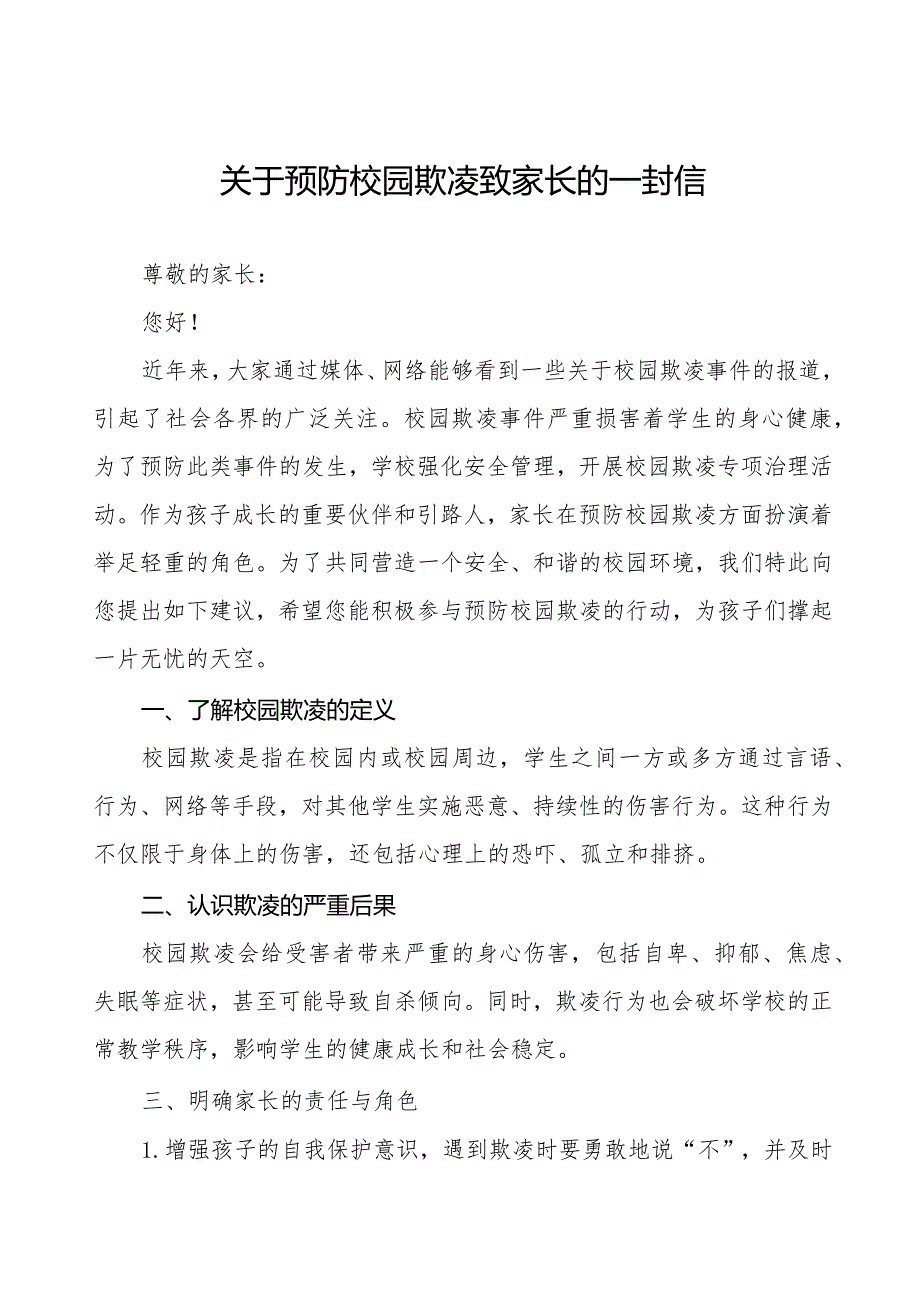 关于预防校园欺凌致家长的一封信

尊敬的家长：

您好！

近年来，大家通过媒体、网络能够看到一些关于校园欺凌事件的报道，引起了社会各界的广泛关注。校园欺凌事件严重损害着学生的身心健康，为了预防此类事件的发生，学校强化安全管理，开展校园欺凌专项治理活动。作为孩子成长的重要伙伴和引路人，家长在预防校园欺凌方面扮演着举足轻重的角色。为了共同营造一个安全、和谐的校园环境，我们特此向您提出如下建议，希望您能积极参与预防校园欺凌的行动，为孩子们撑起一片无忧的天空。

一、了解校园欺凌的定义

校园欺凌是指在校园内或校园周边，学生之间一方或多方通过言语、行为、网络等手段，对其他学生实施恶意、持续性的伤害行为。这种行为不仅限于身体上的伤害，还包括心理上的恐吓、孤立和排挤。

二、认识欺凌的严重后果

校园欺凌会给受害者带来严重的身心伤害，包括自卑、抑郁、焦虑、失眠等症状，甚至可能导致自杀倾向。同时，欺凌行为也会破坏学校的正常教学秩序，影响学生的健康成长和社会稳定。

三、明确家长的责任与角色

1.增强孩子的自我保护意识，遇到欺凌时要勇敢地说“不”，并及时